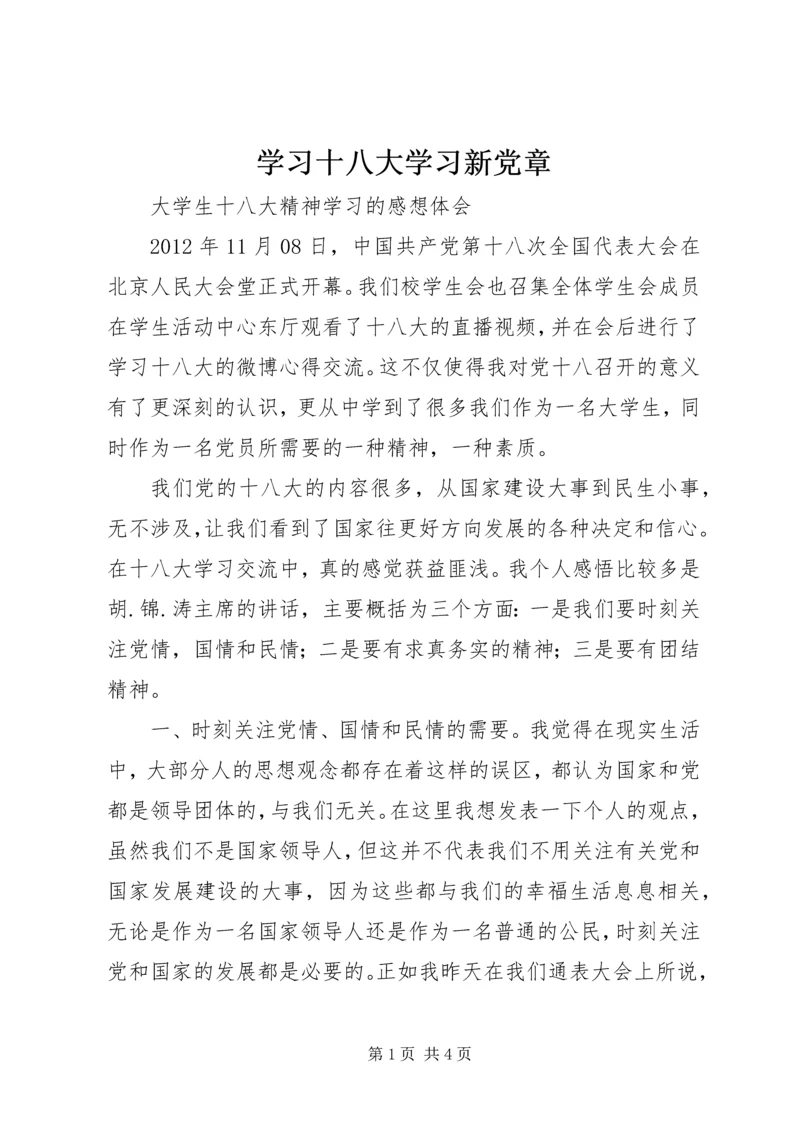 学习十八大学习新党章

大学生十八大精神学习的感想体会

2012 年 11 月 08 日，中国共产党第十八次全国代表大会在北京人民大会堂正式开幕。我们校学生会也召集全体学生会成员在学生活动中心东厅观看了十八大的直播视频，并在会后进行了学习十八大的微博心得交流。这不仅使得我对党十八召开的意义有了更深刻的认识，更从中学到了很多我们作为一名大学生，同时作为一名党员所需要的一种精神，一种素质。

我们党的十八大的内容很多，从国家建设大事到民生小事，无不涉及，让我们看到了国家往更好方向发展的各种决定和信心。在十八大学习交流中，真的感觉获益匪浅。我个人感悟比较多是胡.锦.涛主席的讲话，主要概括为三个方面：一是我们要时刻关注党情，国情和民情；二是要有求真务实的精神；三是要有团结精神。

一、时刻关注党情、国情和民情的需要。我觉得在现实生活中，大部分人的思想观念都存在着这样的误区，都认为国家和党都是领导团体的，与我们无关。在这里我想发表一下个人的观点，虽然我们不是国家领导人，但这并不代表我们不用关注有关党和国家发展建设的大事，因为这些都与我们的幸福生活息息相关，无论是作为一名国家领导人还是作为一名普通的公民，时刻关注党和国家的发展都是必要的。正如我昨天在我们通表大会上所说，

第 1 页 共 4 页